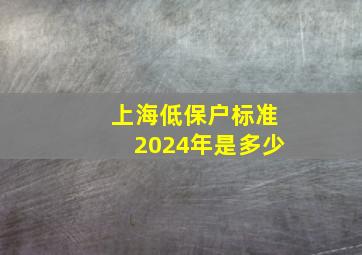 上海低保户标准
2024年是多少